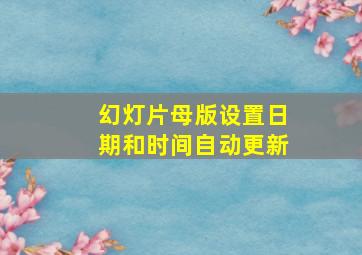 幻灯片母版设置日期和时间自动更新